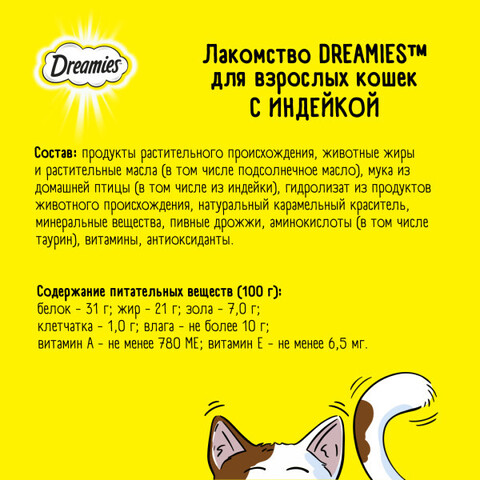 Dreamies

Лакомство DREAMIES™
для взрослых кошек
С ИНДЕЙКОЙ

Состав: продукты растительного происхождения, животные жиры и растительные масла (в том числе подсолнечное масло), мука из домашней птицы (в том числе из индейки), гидролизат из продуктов животного происхождения, натуральный карамельный краситель, минеральные вещества, пивные дрожжи, аминокислоты (в том числе таурин), витамины, антиоксиданты.

Содержание питательных веществ (100 г):
белок - 31 г; жир - 21 г; зола - 7,0 г;
клетчатка - 1,0 г; влага - не более 10 г;
витамин А - не менее 780 МЕ; витамин Е - не менее 6,5 мг.